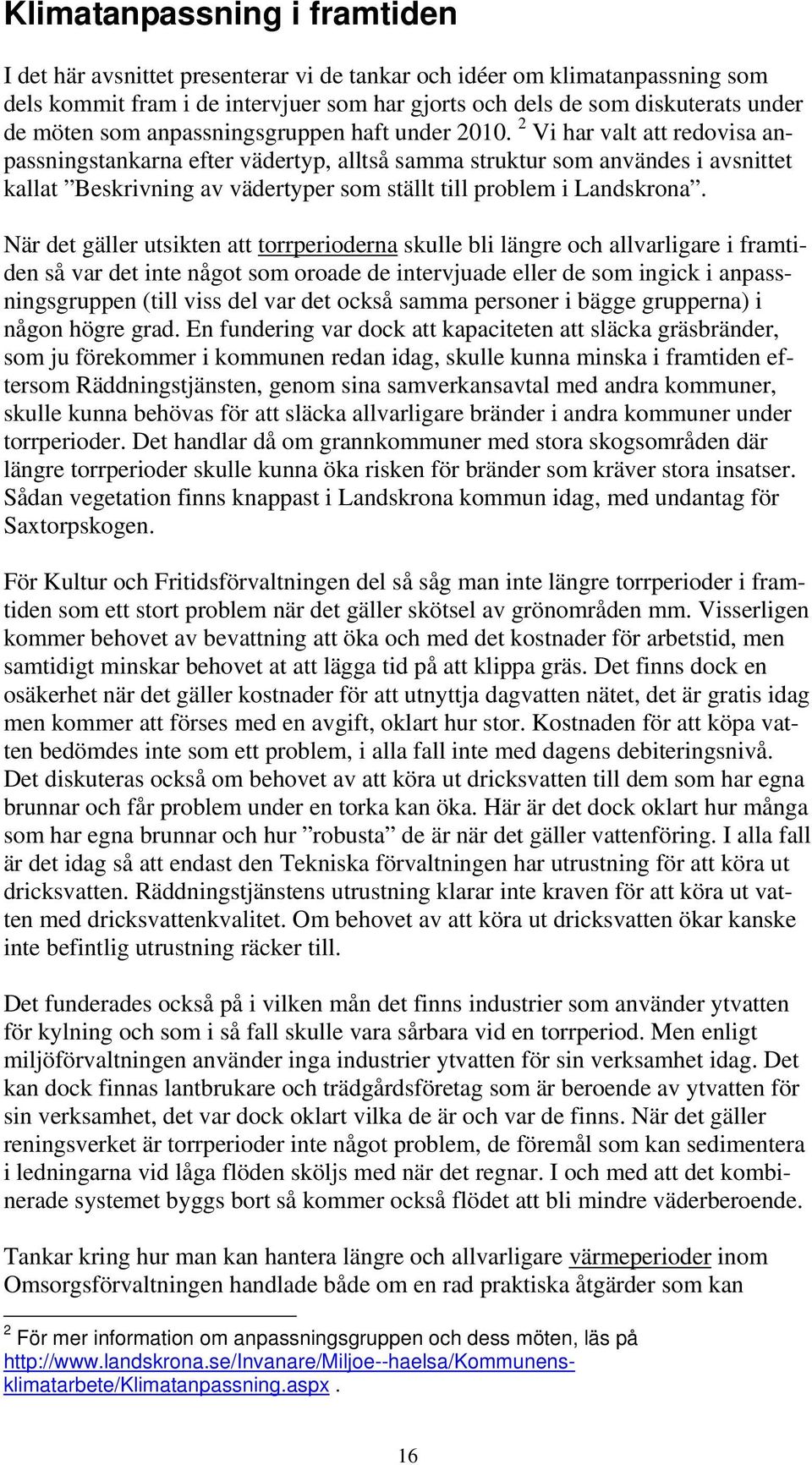 Klimatanpassning i framtiden

I det här avsnittet presenterar vi de tankar och idéer om klimatanpassning som dels kommit fram i de intervjuer som har gjorts och dels de som diskuterats under de möten som anpassningsgruppen haft under 2010. $^2$ Vi har valt att redovisa anpassningstankarna efter vädertyp, alltså samma struktur som användes i avsnittet kallat ”Beskrivning av vädertyper som ställt till problem i Landskrona”.

När det gäller utsikten att torrperioderna skulle bli längre och allvarligare i framtiden så var det inte något som oroade de intervjuade eller de som ingick i anpassningsgruppen (till viss del var det också samma personer i bägge grupperna) i någon högre grad. En fundering var dock att kapaciteten att släcka gräsbränder, som ju förekommer i kommunen redan idag, skulle kunna minska i framtiden eftersom Räddningstjänsten, genom sina samverkansavtal med andra kommuner, skulle kunna behövas för att släcka allvarligare bränder i andra kommuner under torrperioder. Det handlar då om grannkommuner med stora skogsområden där längre torrperioder skulle kunna öka risken för bränder som kräver stora insatser. Sådan vegetation finns knappast i Landskrona kommun idag, med undantag för Saxtorpskogen.

För Kultur och Fritidsförvaltningen del så såg man inte längre torrperioder i framtiden som ett stort problem när det gäller skötsel av grönområden mm. Visserligen kommer behovet av bevattning att öka och med det kostnader för arbetstid, men samtidigt minskar behovet at att lägga tid på att klippa gräs. Det finns dock en osäkerhet när det gäller kostnader för att utnyttja dagvatten nätet, det är gratis idag men kommer att förses med en avgift, oklart hur stor. Kostnaden för att köpa vatten bedömdes inte som ett problem, i alla fall inte med dagens debiteringsnivå. Det diskuteras också om behovet av att köra ut dricksvatten till dem som har egna brunnar och får problem under en torka kan öka. Här är det dock oklart hur många som har egna brunnar och hur ”robusta” de är när det gäller vattenföring. I alla fall är det idag så att endast den Tekniska förvaltningen har utrustning för att köra ut dricksvatten. Räddningstjänstens utrustning klarar inte kraven för att köra ut vatten med dricksvattenkvalitet. Om behovet av att köra ut dricksvatten ökar kanske inte befintlig utrustning räcker till.

Det funderades också på i vilken mån det finns industrier som använder ytvatten för kylning och som i så fall skulle vara sårbara vid en torrperiod. Men enligt miljöförvaltningen använder inga industrier ytvatten för sin verksamhet idag. Det kan dock finnas lantbrukare och trädgårdsföretag som är beroende av ytvatten för sin verksamhet, det var dock oklart vilka de är och var de finns. När det gäller reningsverket är torrperioder inte något problem, de föremål som kan sedimentera i ledningarna vid låga flöden sköljs med när det regnar. I och med att det kombinerade systemet byggs bort så kommer också flödet att bli mindre väderberoende.

Tankar kring hur man kan hantera längre och allvarligare värmeperioder inom Omsorgsförvaltningen handlade både om en rad praktiska åtgärder som kan

$^2$ För mer information om anpassningsgruppen och dess möten, läs på http://www.landskrona.se/Invanare/Miljoe--haelsa/Kommunens-klimatarbete/Klimatanpassning.aspx .

16